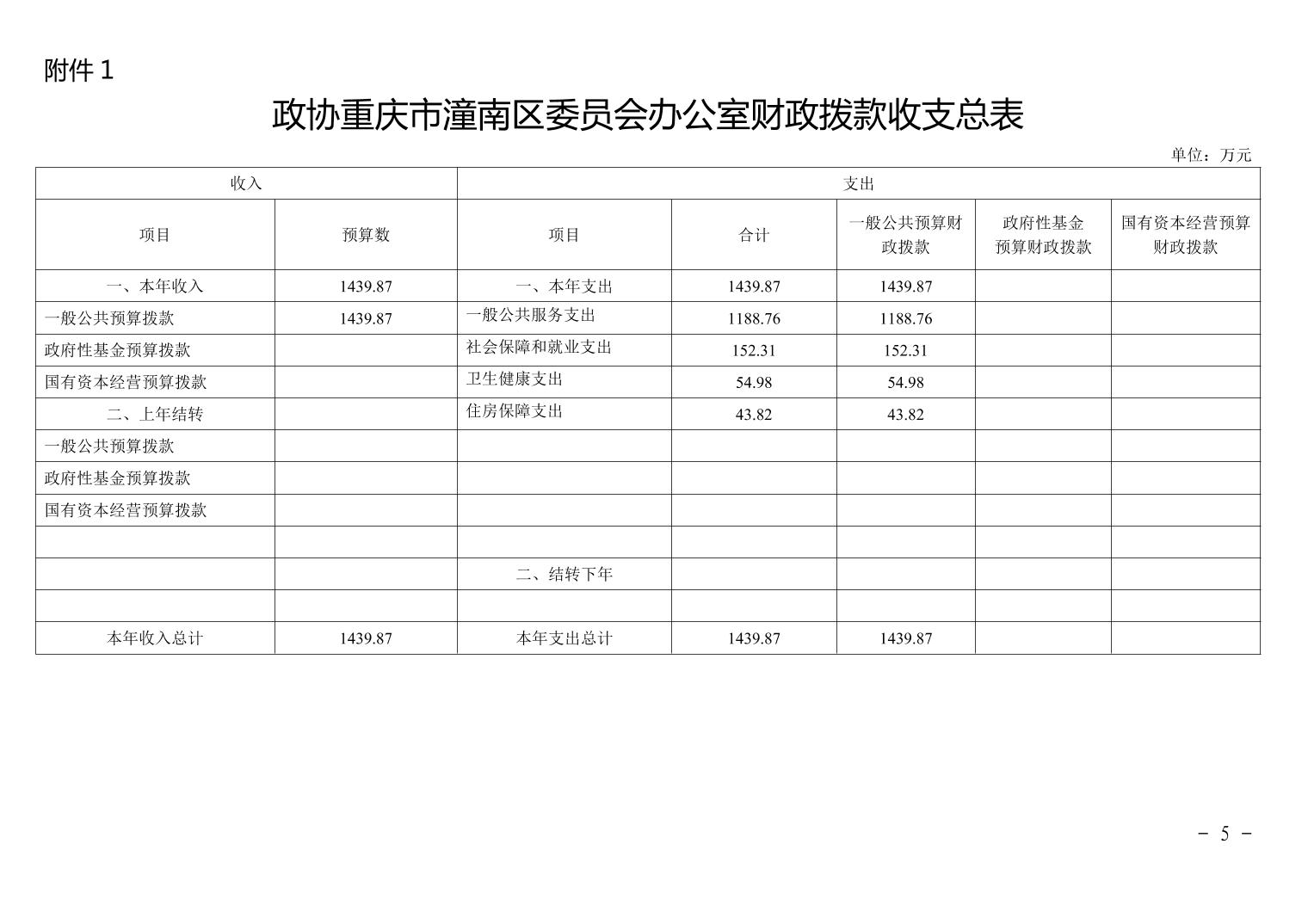 附件 1

政协重庆市潼南区委员会办公室财政拨款收支总表

单位：万元

| 收入 | | 支出 | | | | |
|---|---|---|---|---|---|---|
| 项目 | 预算数 | 项目 | 合计 | 一般公共预算财政拨款 | 政府性基金预算财政拨款 | 国有资本经营预算财政拨款 |
| 一、本年收入 | 1439.87 | 一、本年支出 | 1439.87 | 1439.87 | | |
| 一般公共预算拨款 | 1439.87 | 一般公共服务支出 | 1188.76 | 1188.76 | | |
| 政府性基金预算拨款 | | 社会保障和就业支出 | 152.31 | 152.31 | | |
| 国有资本经营预算拨款 | | 卫生健康支出 | 54.98 | 54.98 | | |
| 二、上年结转 | | 住房保障支出 | 43.82 | 43.82 | | |
| 一般公共预算拨款 | | | | | | |
| 政府性基金预算拨款 | | | | | | |
| 国有资本经营预算拨款 | | | | | | |
| | | | | | | |
| | | 二、结转下年 | | | | |
| | | | | | | |
| 本年收入总计 | 1439.87 | 本年支出总计 | 1439.87 | 1439.87 | | |

－ 5 －